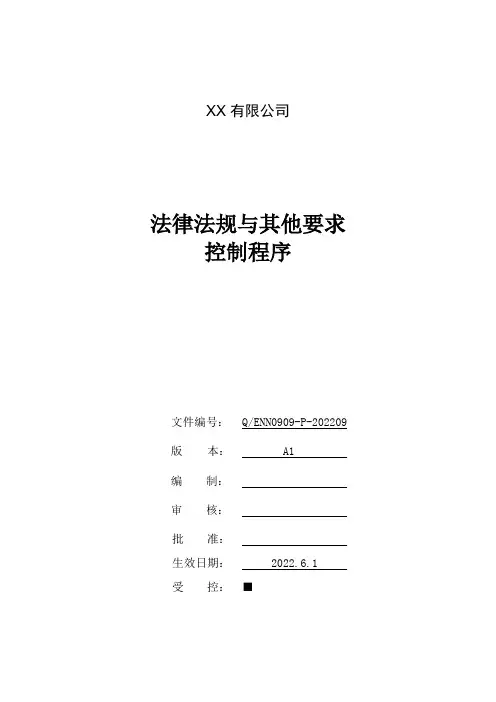 XX 有限公司

法律法规与其他要求
控制程序

文件编号： Q/ENN0909-P-202209
版 本： A1
编 制：
审 核：
批 准：
生效日期： 2022.6.1
受 控： ■